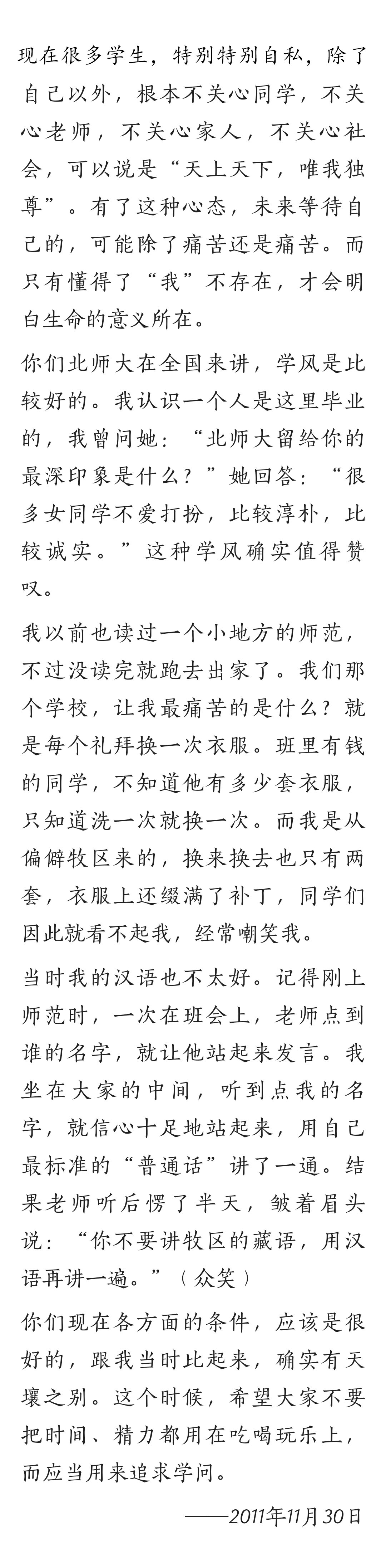 现在很多学生，特别特别自私，除了自己以外，根本不关心同学，不关心老师，不关心家人，不关心社会，可以说是“天上天下，唯我独尊”。有了这种心态，未来等待自己的，可能除了痛苦还是痛苦。而只有懂得了“我”不存在，才会明白生命的意义所在。

你们北师大在全国来讲，学风是比较好的。我认识一个人是这里毕业的，我曾问她：“北师大留给你的最深印象是什么？”她回答：“很多女同学不爱打扮，比较淳朴，比较诚实。”这种学风确实值得赞叹。

我以前也读过一个小地方的师范，不过没读完就跑去出家了。我们那个学校，让我最痛苦的是什么？就是每个礼拜换一次衣服。班里有钱的同学，不知道他有多少套衣服，只知道洗一次就换一次。而我是从偏僻牧区来的，换来换去也只有两套，衣服上还缀满了补丁，同学们因此就看不起我，经常嘲笑我。

当时我的汉语也不太好。记得刚上师范时，一次在班会上，老师点到谁的名字，就让他站起来发言。我坐在大家的中间，听到点我的名字，就信心十足地站起来，用自己最标准的“普通话”讲了一通。结果老师听后愣了半天，皱着眉头说：“你不要讲牧区的藏语，用汉语再讲一遍。”（众笑）

你们现在各方面的条件，应该是很好的，跟我当时比起来，确实有天壤之别。这个时候，希望大家不要把时间、精力都用在吃喝玩乐上，而应当用来追求学问。

——2011年11月30日